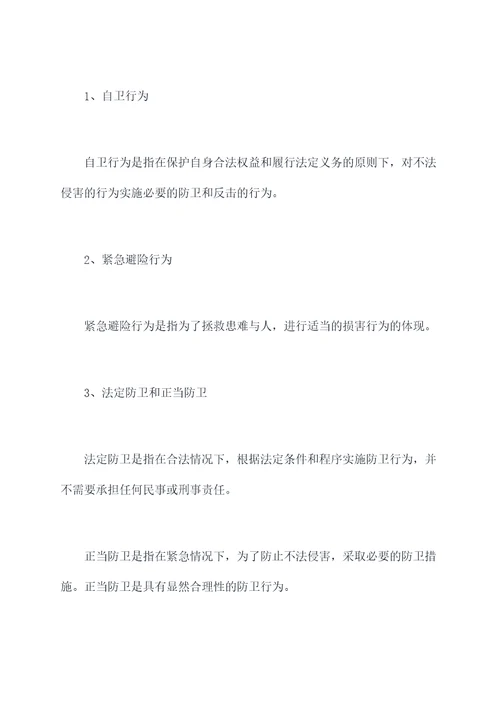 1、自卫行为

自卫行为是指在保护自身合法权益和履行法定义务的原则下，对不法侵害的行为实施必要的防卫和反击的行为。

2、紧急避险行为

紧急避险行为是指为了拯救患难与人，进行适当的损害行为的体现。

3、法定防卫和正当防卫

法定防卫是指在合法情况下，根据法定条件和程序实施防卫行为，并不需要承担任何民事或刑事责任。

正当防卫是指在紧急情况下，为了防止不法侵害，采取必要的防卫措施。正当防卫是具有显然合理性的防卫行为。